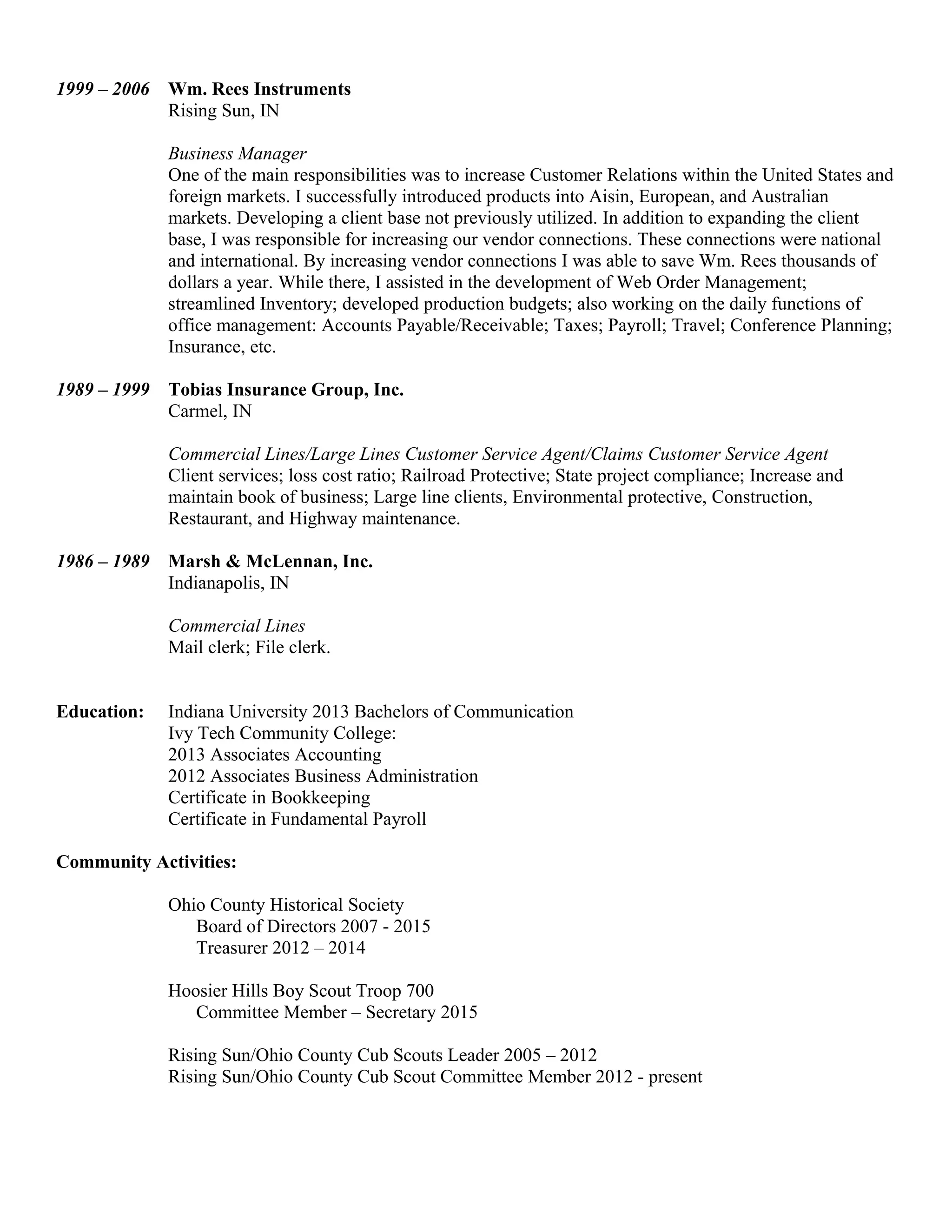 1999 – 2006 Wm. Rees Instruments
Rising Sun, IN

Business Manager
One of the main responsibilities was to increase Customer Relations within the United States and foreign markets. I successfully introduced products into Aisin, European, and Australian markets. Developing a client base not previously utilized. In addition to expanding the client base, I was responsible for increasing our vendor connections. These connections were national and international. By increasing vendor connections I was able to save Wm. Rees thousands of dollars a year. While there, I assisted in the development of Web Order Management; streamlined Inventory; developed production budgets; also working on the daily functions of office management: Accounts Payable/Receivable; Taxes; Payroll; Travel; Conference Planning; Insurance, etc.

1989 – 1999 Tobias Insurance Group, Inc.
Carmel, IN

Commercial Lines/Large Lines Customer Service Agent/Claims Customer Service Agent
Client services; loss cost ratio; Railroad Protective; State project compliance; Increase and maintain book of business; Large line clients, Environmental protective, Construction, Restaurant, and Highway maintenance.

1986 – 1989 Marsh & McLennan, Inc.
Indianapolis, IN

Commercial Lines
Mail clerk; File clerk.

Education: Indiana University 2013 Bachelors of Communication
Ivy Tech Community College:
2013 Associates Accounting
2012 Associates Business Administration
Certificate in Bookkeeping
Certificate in Fundamental Payroll

Community Activities:

Ohio County Historical Society
Board of Directors 2007 - 2015
Treasurer 2012 – 2014

Hoosier Hills Boy Scout Troop 700
Committee Member – Secretary 2015

Rising Sun/Ohio County Cub Scouts Leader 2005 – 2012
Rising Sun/Ohio County Cub Scout Committee Member 2012 - present